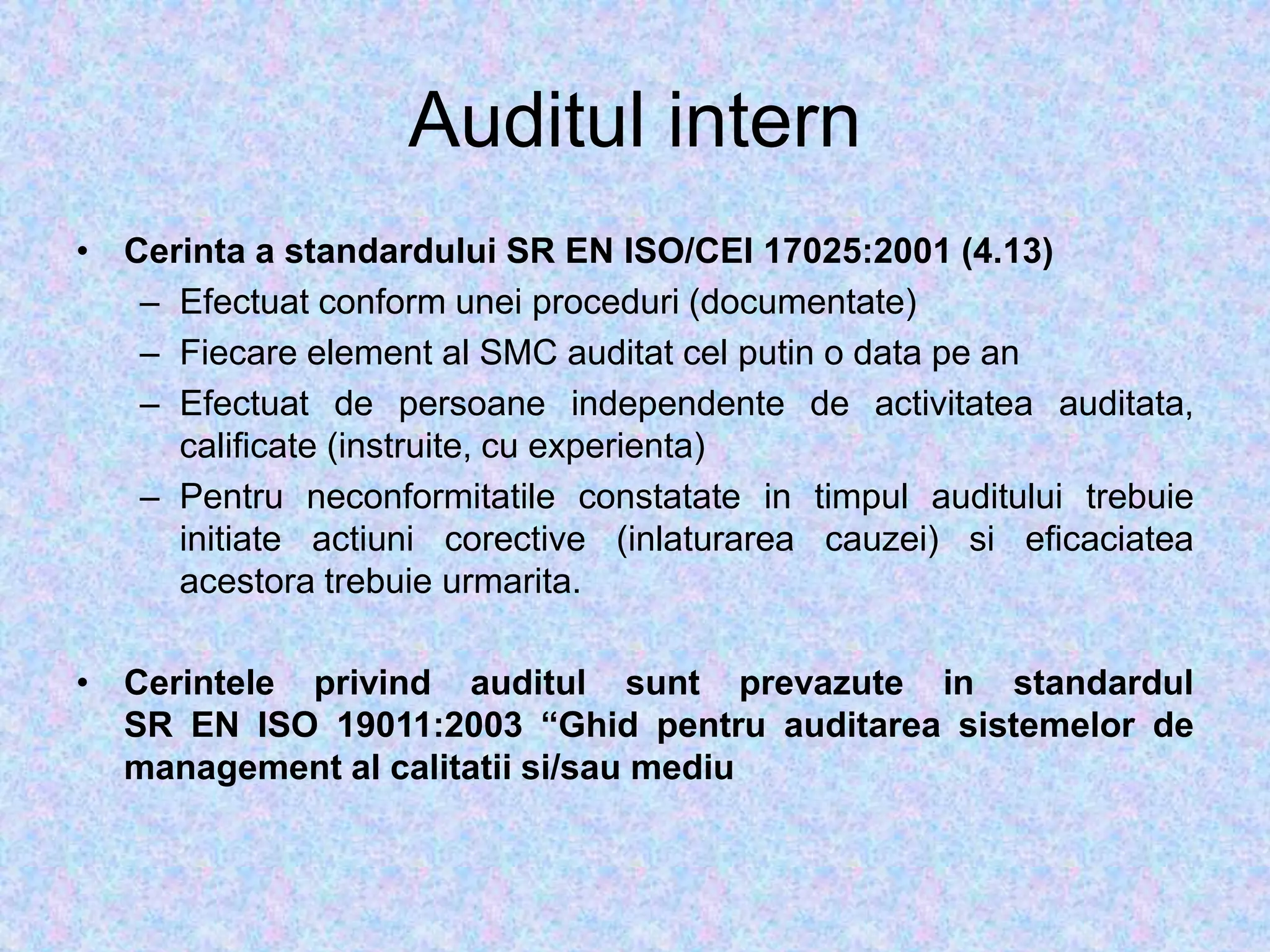 Auditul intern

• Cerinta a standardului SR EN ISO/CEI 17025:2001 (4.13)
– Efectuat conform unei proceduri (documentate)
– Fiecare element al SMC auditat cel putin o data pe an
– Efectuat de persoane independente de activitatea auditata, calificate (instruite, cu experienta)
– Pentru neconformitatile constatate in timpul auditului trebuie initiate actiuni corective (inlaturarea cauzei) si eficaciatea acestora trebuie urmarita.

• Cerintele privind auditul sunt prevazute in standardul SR EN ISO 19011:2003 “Ghid pentru auditarea sistemelor de management al calitatii si/sau mediu